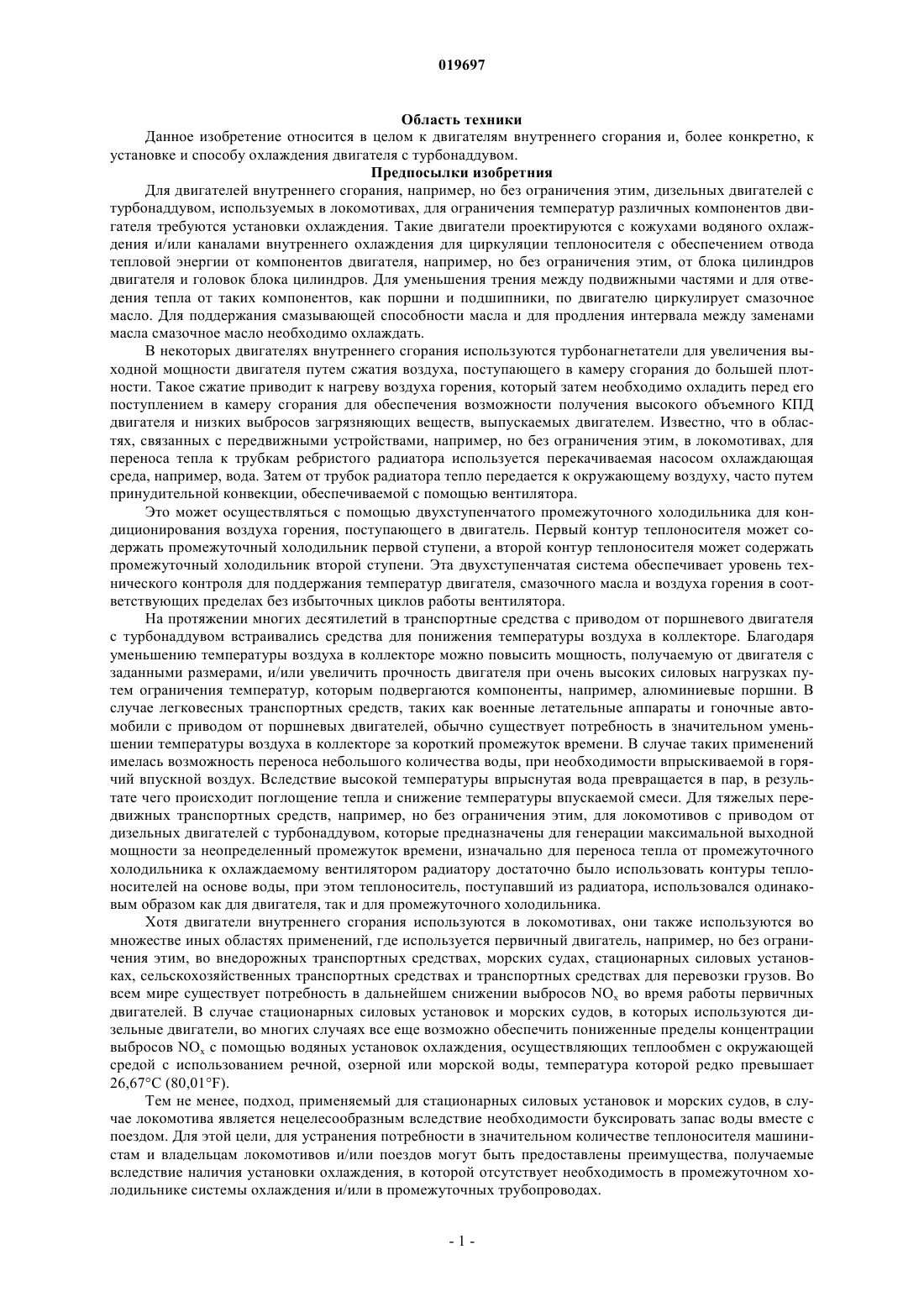 019697

Область техники

Данное изобретение относится в целом к двигателям внутреннего сгорания и, более конкретно, к установке и способу охлаждения двигателя с турбонаддувом.

Предпосылки изобретния

Для двигателей внутреннего сгорания, например, но без ограничения этим, дизельных двигателей с турбонаддувом, используемых в локомотивах, для ограничения температур различных компонентов двигателя требуются установки охлаждения. Такие двигатели проектируются с кожухами водяного охлаждения и/или каналами внутреннего охлаждения для циркуляции теплоносителя с обеспечением отвода тепловой энергии от компонентов двигателя, например, но без ограничения этим, от блока цилиндров двигателя и головок блока цилиндров. Для уменьшения трения между подвижными частями и для отведения тепла от таких компонентов, как поршни и подшипники, по двигателю циркулирует смазочное масло. Для поддержания смазывающей способности масла и для продления интервала между заменами масла смазочное масло необходимо охлаждать.

В некоторых двигателях внутреннего сгорания используются турбонагнетатели для увеличения выходной мощности двигателя путем сжатия воздуха, поступающего в камеру сгорания до большей плотности. Такое сжатие приводит к нагреву воздуха горения, который затем необходимо охладить перед его поступлением в камеру сгорания для обеспечения возможности получения высокого объемного КПД двигателя и низких выбросов загрязняющих веществ, выпускаемых двигателем. Известно, что в областях, связанных с передвижными устройствами, например, но без ограничения этим, в локомотивах, для переноса тепла к трубкам ребристого радиатора используется перекачиваемая насосом охлаждающая среда, например, вода. Затем от трубок радиатора тепло передается к окружающему воздуху, часто путем принудительной конвекции, обеспечиваемой с помощью вентилятора.

Это может осуществляться с помощью двухступенчатого промежуточного холодильника для кондиционирования воздуха горения, поступающего в двигатель. Первый контур теплоносителя может содержать промежуточный холодильник первой ступени, а второй контур теплоносителя может содержать промежуточный холодильник второй ступени. Эта двухступенчатая система обеспечивает уровень технического контроля для поддержания температур двигателя, смазочного масла и воздуха горения в соответствующих пределах без избыточных циклов работы вентилятора.

На протяжении многих десятилетий в транспортные средства с приводом от поршневого двигателя с турбонаддувом встраивались средства для понижения температуры воздуха в коллекторе. Благодаря уменьшению температуры воздуха в коллекторе можно повысить мощность, получаемую от двигателя с заданными размерами, и/или увеличить прочность двигателя при очень высоких силовых нагрузках путем ограничения температур, которым подвергаются компоненты, например, алюминиевые поршни. В случае легковесных транспортных средств, таких как военные летательные аппараты и гоночные автомобили с приводом от поршневых двигателей, обычно существует потребность в значительном уменьшении температуры воздуха в коллекторе за короткий промежуток времени. В случае таких применений имелась возможность переноса небольшого количества воды, при необходимости впрыскиваемой в горячий впускной воздух. Вследствие высокой температуры впрыснутая вода превращается в пар, в результате чего происходит поглощение тепла и снижение температуры впускаемой смеси. Для тяжелых передвижных транспортных средств, например, но без ограничения этим, для локомотивов с приводом от дизельных двигателей с турбонаддувом, которые предназначены для генерации максимальной выходной мощности за неопределенный промежуток времени, изначально для переноса тепла от промежуточного холодильника к охлаждаемому вентилятором радиатору достаточно было использовать контуры теплоносителей на основе воды, при этом теплоноситель, поступавший из радиатора, использовался одинаковым образом как для двигателя, так и для промежуточного холодильника.

Хотя двигатели внутреннего сгорания используются в локомотивах, они также используются во множестве иных областях применений, где используется первичный двигатель, например, но без ограничения этим, во внедорожных транспортных средствах, морских судах, стационарных силовых установках, сельскохозяйственных транспортных средствах и транспортных средствах для перевозки грузов. Во всем мире существует потребность в дальнейшем снижении выбросов $NO_x$ во время работы первичных двигателей. В случае стационарных силовых установок и морских судов, в которых используются дизельные двигатели, во многих случаях все еще возможно обеспечить пониженные пределы концентрации выбросов $NO_x$ с помощью водяных установок охлаждения, осуществляющих теплообмен с окружающей средой с использованием речной, озерной или морской воды, температура которой редко превышает 26,67°C (80,01°F).

Тем не менее, подход, применяемый для стационарных силовых установок и морских судов, в случае локомотива является нецелесообразным вследствие необходимости буксировать запас воды вместе с поездом. Для этой цели, для устранения потребности в значительном количестве теплоносителя машинистам и владельцам локомотивов и/или поездов могут быть предоставлены преимущества, получаемые вследствие наличия установки охлаждения, в которой отсутствует необходимость в промежуточном холодильнике системы охлаждения и/или в промежуточных трубопроводах.

- 1 -